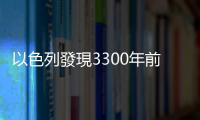 以色列發現3300年前